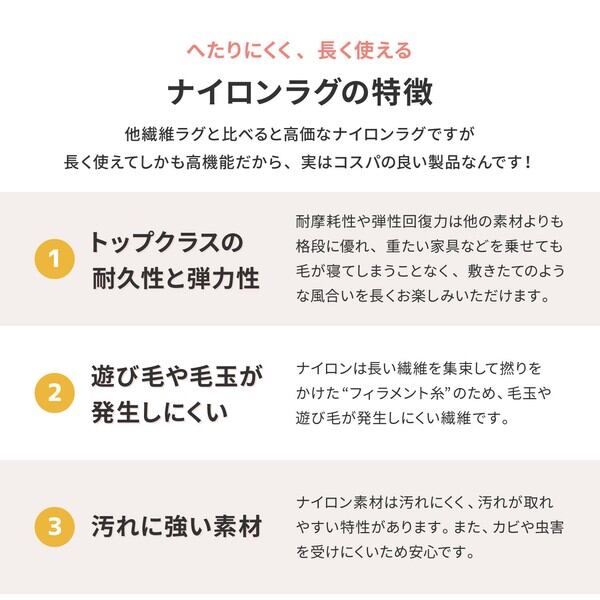 へたりにくく、長く使える

ナイロンラグの特徴

他繊維ラグと比べると高価なナイロンラグですが
長く使えてしかも高機能だから、実はコスパの良い製品なんです！

1

トップクラスの
耐久性と弾力性

耐摩耗性や弾性回復力は他の素材よりも格段に優れ、重たい家具などを乗せても毛が寝てしまうことなく、敷きたてのような風合いを長くお楽しみいただけます。

2

遊び毛や毛玉が
発生しにくい

ナイロンは長い繊維を集束して撚りをかけた“フィラメント糸”のため、毛玉や遊び毛が発生しにくい繊維です。

3

汚れに強い素材

ナイロン素材は汚れにくく、汚れが取れやすい特性があります。また、カビや虫害を受けにくいため安心です。